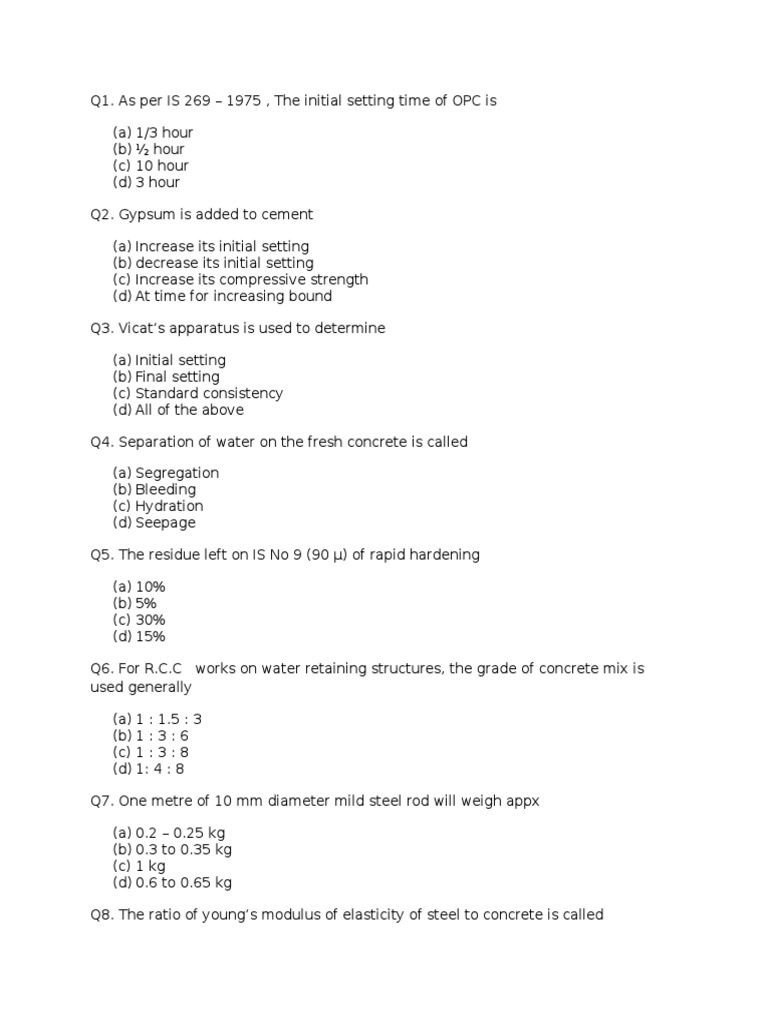 Q1. As per IS 269 – 1975 , The initial setting time of OPC is

(a) 1/3 hour
(b) ½ hour
(c) 10 hour
(d) 3 hour

Q2. Gypsum is added to cement

(a) Increase its initial setting
(b) decrease its initial setting
(c) Increase its compressive strength
(d) At time for increasing bound

Q3. Vicat's apparatus is used to determine

(a) Initial setting
(b) Final setting
(c) Standard consistency
(d) All of the above

Q4. Separation of water on the fresh concrete is called

(a) Segregation
(b) Bleeding
(c) Hydration
(d) Seepage

Q5. The residue left on IS No 9 (90 µ) of rapid hardening

(a) 10%
(b) 5%
(c) 30%
(d) 15%

Q6. For R.C.C works on water retaining structures, the grade of concrete mix is used generally

(a) 1 : 1.5 : 3
(b) 1 : 3 : 6
(c) 1 : 3 : 8
(d) 1: 4 : 8

Q7. One metre of 10 mm diameter mild steel rod will weigh appx

(a) 0.2 – 0.25 kg
(b) 0.3 to 0.35 kg
(c) 1 kg
(d) 0.6 to 0.65 kg

Q8. The ratio of young's modulus of elasticity of steel to concrete is called